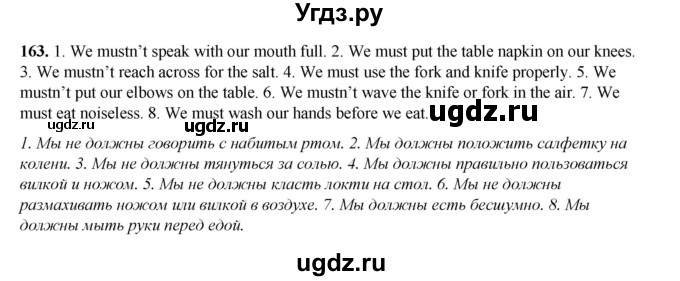 Угдз.ру

163. 1. We mustn't speak with our mouth full. 2. We must put the table napkin on our knees. 3. We mustn't reach across for the salt. 4. We must use the fork and knife properly. 5. We mustn't put our elbows on the table. 6. We mustn't wave the knife or fork in the air. 7. We must eat noiseless. 8. We must wash our hands before we eat.

ugdz.ru

ugdz.ru ugdz.ru

1. Мы не должны говорить с набитым ртом. 2. Мы должны положить салфетку на колени. 3. Мы не должны тянуться за солью. 4. Мы должны правильно пользоваться вилкой и ножом. 5. Мы не должны класть локти на стол. 6. Мы не должны размахивать ножом или вилкой в воздухе. 7. Мы должны есть бесшумно. 8. Мы должны мыть руки перед едой.

ugdz.ru